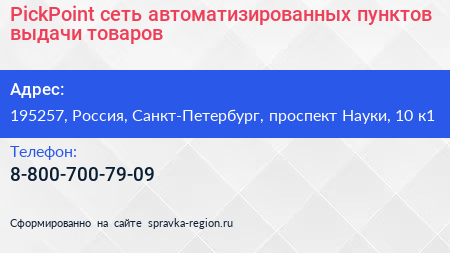 PickPoint сеть автоматизированных пунктов выдачи товаров

Адрес:

195257, Россия, Санкт-Петербург, проспект Науки, 10 к1

Телефон:

8-800-700-79-09

Сформированно на сайте spravka-region.ru